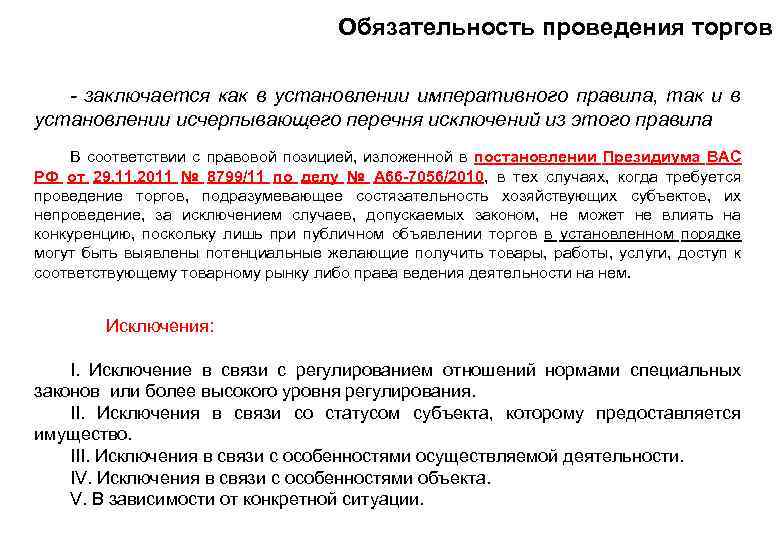 Обязательность проведения торгов

- заключается как в установлении императивного правила, так и в установлении исчерпывающего перечня исключений из этого правила

В соответствии с правовой позицией, изложенной в постановлении Президиума ВАС РФ от 29.11.2011 № 8799/11 по делу № А66-7056/2010, в тех случаях, когда требуется проведение торгов, подразумевающее состязательность хозяйствующих субъектов, их непроведение, за исключением случаев, допускаемых законом, не может не влиять на конкуренцию, поскольку лишь при публичном объявлении торгов в установленном порядке могут быть выявлены потенциальные желающие получить товары, работы, услуги, доступ к соответствующему товарному рынку либо права ведения деятельности на нем.

Исключения:

I. Исключение в связи с регулированием отношений нормами специальных законов или более высокого уровня регулирования.
II. Исключения в связи со статусом субъекта, которому предоставляется имущество.
III. Исключения в связи с особенностями осуществляемой деятельности.
IV. Исключения в связи с особенностями объекта.
V. В зависимости от конкретной ситуации.